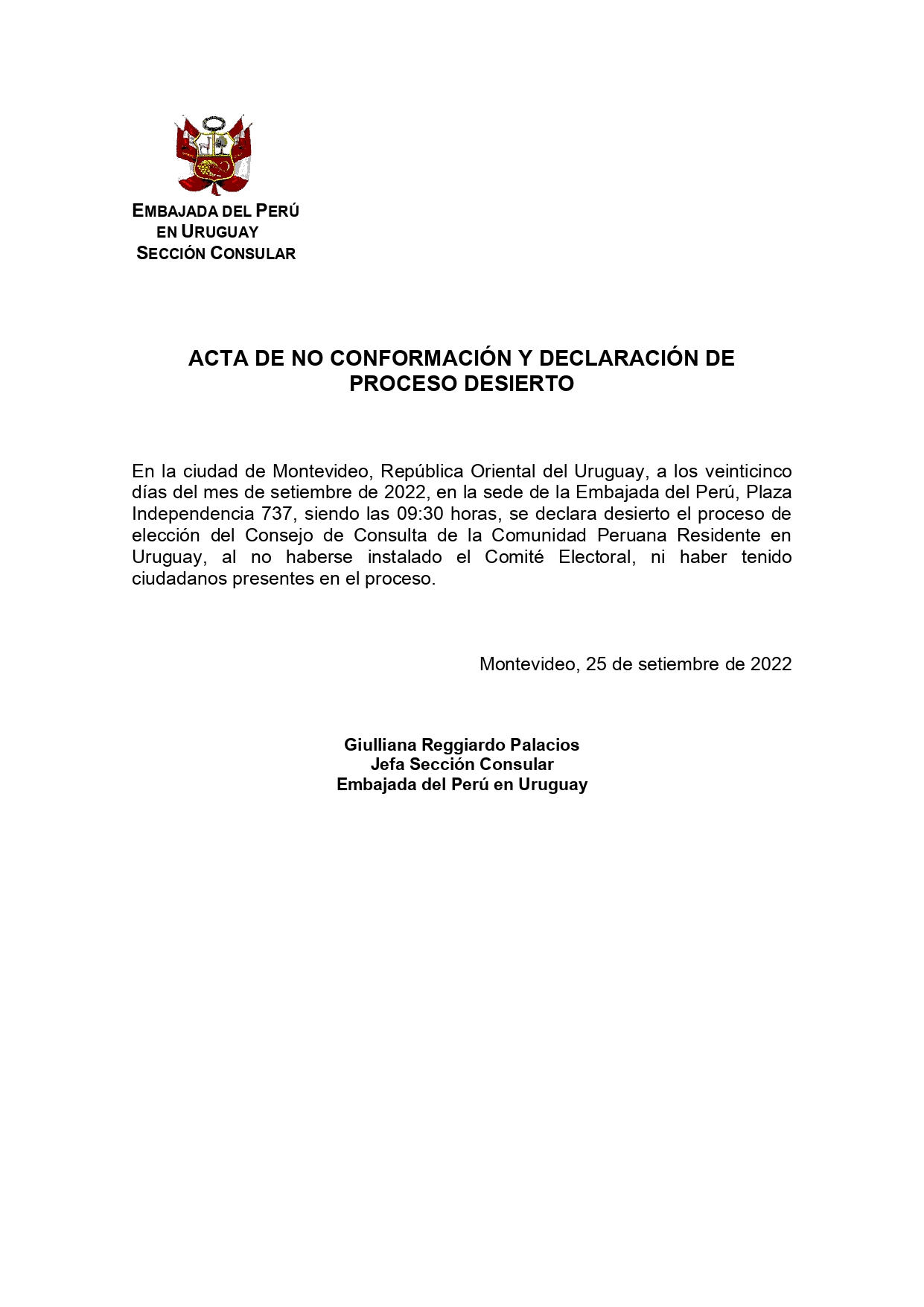 EMBAJADA DEL PERÚ
EN URUGUAY
SECCIÓN CONSULAR

ACTA DE NO CONFORMACIÓN Y DECLARACIÓN DE PROCESO DESIERTO

En la ciudad de Montevideo, República Oriental del Uruguay, a los veinticinco días del mes de setiembre de 2022, en la sede de la Embajada del Perú, Plaza Independencia 737, siendo las 09:30 horas, se declara desierto el proceso de elección del Consejo de Consulta de la Comunidad Peruana Residente en Uruguay, al no haberse instalado el Comité Electoral, ni haber tenido ciudadanos presentes en el proceso.

Montevideo, 25 de setiembre de 2022

Giulliana Reggiardo Palacios
Jefa Sección Consular
Embajada del Perú en Uruguay